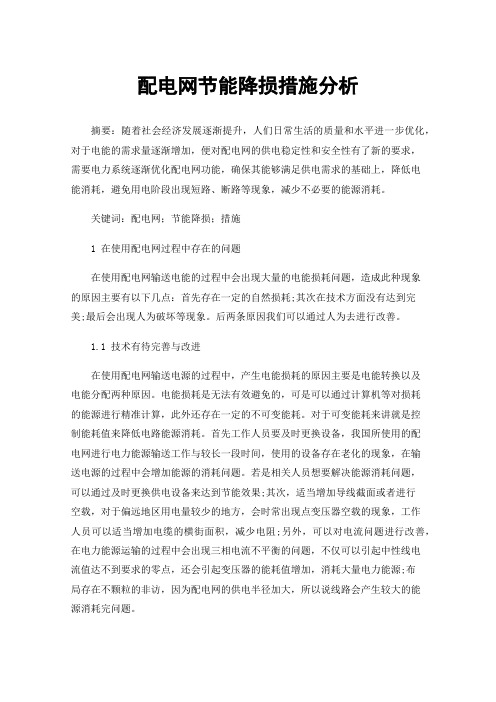 配电网节能降损措施分析

摘要：随着社会经济发展逐渐提升，人们日常生活的质量和水平进一步优化，对于电能的需求量逐渐增加，便对配电网的供电稳定性和安全性有了新的要求，需要电力系统逐渐优化配电网功能，确保其能够满足供电需求的基础上，降低电能消耗，避免用电阶段出现短路、断路等现象，减少不必要的能源消耗。

关键词：配电网；节能降损；措施

1 在使用配电网过程中存在的问题

在使用配电网输送电能的过程中会出现大量的电能损耗问题，造成此种现象的原因主要有以下几点：首先存在一定的自然损耗；其次在技术方面没有达到完美；最后会出现人为破坏等现象。后两条原因我们可以通过人为去进行改善。

1.1 技术有待完善与改进

在使用配电网输送电源的过程中，产生电能损耗的原因主要是电能转换以及电能分配两种原因。电能损耗是无法有效避免的，可是可以通过计算机等对损耗的能源进行精准计算，此外还存在一定的不可变能耗。对于可变能耗来讲就是控制能耗值来降低电路能源消耗。首先工作人员要及时更换设备，我国所使用的配电网进行电力能源输送工作与较长一段时间，使用的设备存在老化的现象，在输送电源的过程中会增加能源的消耗问题。若是相关人员想要解决能源消耗问题，可以通过及时更换供电设备来达到节能效果；其次，适当增加导线截面或者进行空载，对于偏远地区用电量较少的地方，会时常出现点变压器空载的现象，工作人员可以适当增加电缆的横街面积，减少电阻；另外，可以对电流问题进行改善，在电力能源运输的过程中会出现三相电流不平衡的问题，不仅可以引起中性线电流值达不到要求的零点，还会引起变压器的能耗值增加，消耗大量电力能源；布局存在不颗粒的非访，因为配电网的供电半径加大，所以说线路会产生较大的能源消耗完问题。